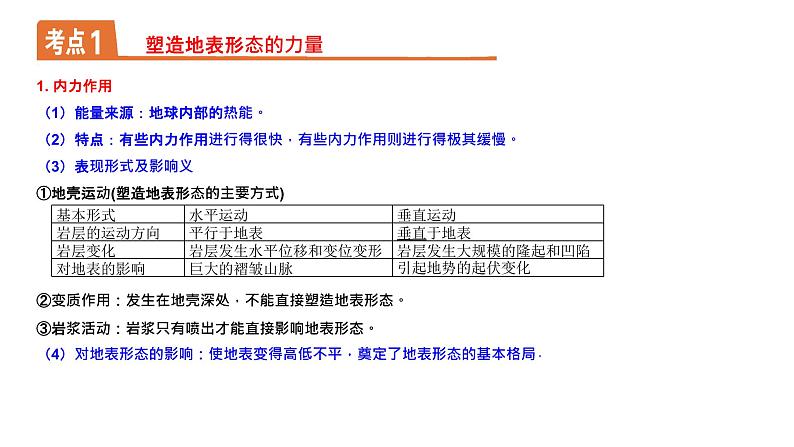 考点1 塑造地表形态的力量

1. 内力作用

（1）能量来源：地球内部的热能。

（2）特点：有些内力作用进行得很快，有些内力作用则进行得极其缓慢。

（3）表现形式及影响义

①地壳运动(塑造地表形态的主要方式)

| 基本形式 | 水平运动 | 垂直运动 |
|---|---|---|
| 岩层的运动方向 | 平行于地表 | 垂直于地表 |
| 岩层变化 | 岩层发生水平位移和变位变形 | 岩层发生大规模的隆起和凹陷 |
| 对地表的影响 | 巨大的褶皱山脉 | 引起地势的起伏变化 |

②变质作用：发生在地壳深处，不能直接塑造地表形态。

③岩浆活动：岩浆只有喷出才能直接影响地表形态。

（4）对地表形态的影响：使地表变得高低不平，奠定了地表形态的基本格局.